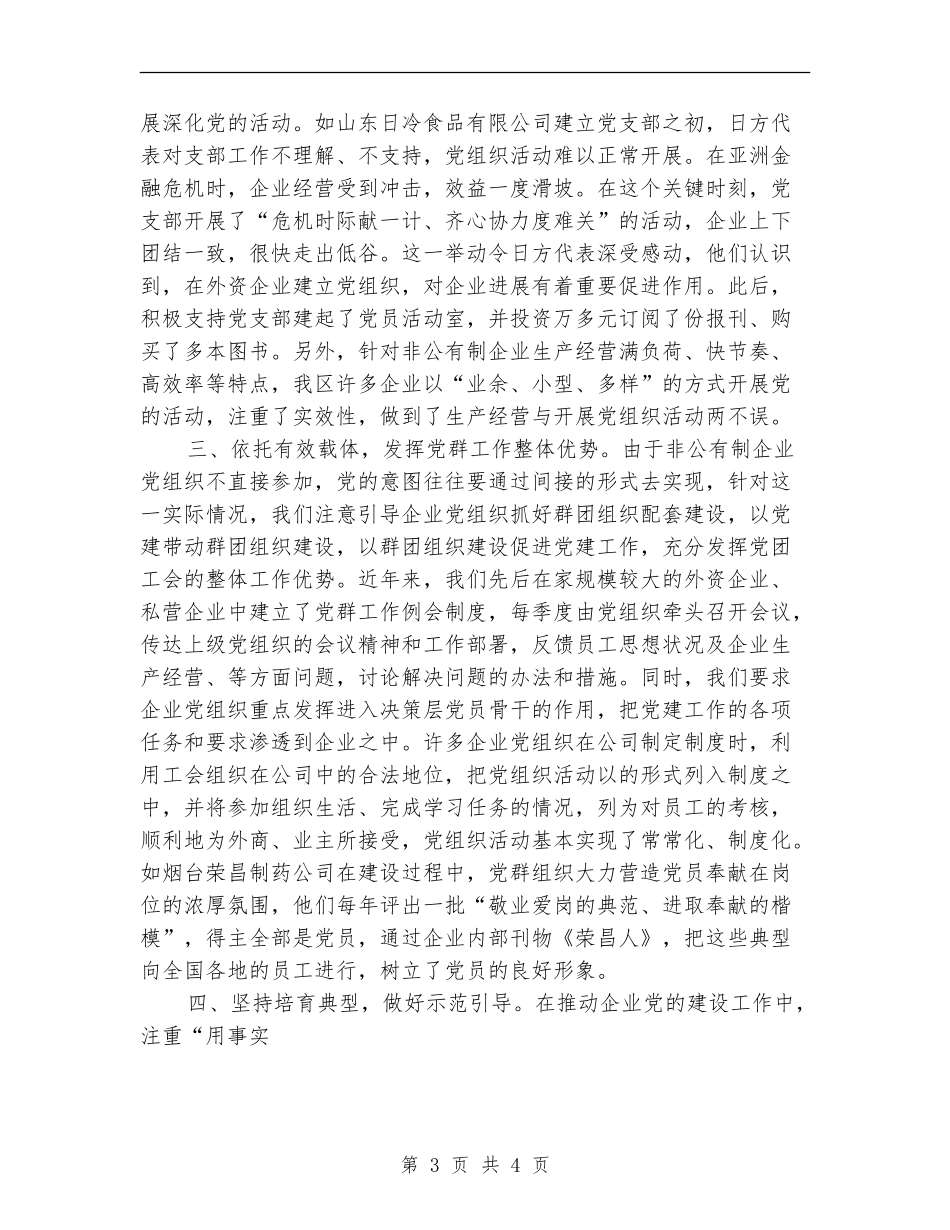 展深化党的活动。如山东日冷食品有限公司建立党支部之初，日方代表对支部工作不理解、不支持，党组织活动难以正常开展。在亚洲金融危机时，企业经营受到冲击，效益一度滑坡。在这个关键时刻，党支部开展了“危机时际献一计、齐心协力度难关”的活动，企业上下团结一致，很快走出低谷。这一举动令日方代表深受感动，他们认识到，在外资企业建立党组织，对企业进展有着重要促进作用。此后，积极支持党支部建起了党员活动室，并投资万多元订阅了份报刊、购买了多本图书。另外，针对非公有制企业生产经营满负荷、快节奏、高效率等特点，我区许多企业以“业余、小型、多样”的方式开展党的活动，注重了实效性，做到了生产经营与开展党组织活动两不误。

三、依托有效载体，发挥党群工作整体优势。由于非公有制企业党组织不直接参加，党的意图往往要通过间接的形式去实现，针对这一实际情况，我们注意引导企业党组织抓好群团组织配套建设，以党建带动群团组织建设，以群团组织建设促进党建工作，充分发挥党团工会的整体工作优势。近年来，我们先后在家规模较大的外资企业、私营企业中建立了党群工作例会制度，每季度由党组织牵头召开会议，传达上级党组织的会议精神和工作部署，反馈员工思想状况及企业生产经营、等方面问题，讨论解决问题的办法和措施。同时，我们要求企业党组织重点发挥进入决策层党员骨干的作用，把党建工作的各项任务和要求渗透到企业之中。许多企业党组织在公司制定制度时，利用工会组织在公司中的合法地位，把党组织活动以的形式列入制度之中，并将参加组织生活、完成学习任务的情况，列为对员工的考核，顺利地为外商、业主所接受，党组织活动基本实现了常常化、制度化。如烟台荣昌制药公司在建设过程中，党群组织大力营造党员奉献在岗位的浓厚氛围，他们每年评出一批“敬业爱岗的典范、进取奉献的楷模”，得主全部是党员，通过企业内部刊物《荣昌人》，把这些典型向全国各地的员工进行，树立了党员的良好形象。

四、坚持培育典型，做好示范引导。在推动企业党的建设工作中，注重“用事实

第 3 页 共 4 页